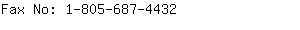 Fax No: 1-805-687-4432